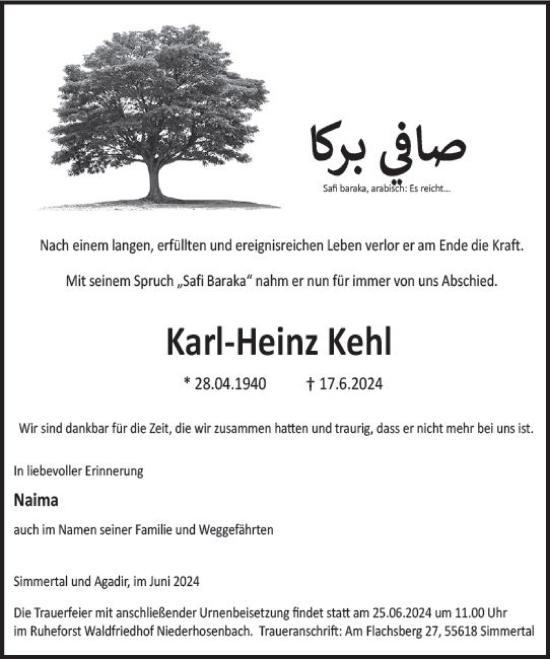 صافي بركا

Safi baraka, arabisch: Es reicht...

Nach einem langen, erfüllten und ereignisreichen Leben verlor er am Ende die Kraft.

Mit seinem Spruch „Safi Baraka“ nahm er nun für immer von uns Abschied.

Karl-Heinz Kehl

* 28.04.1940 † 17.6.2024

Wir sind dankbar für die Zeit, die wir zusammen hatten und traurig, dass er nicht mehr bei uns ist.

In liebevoller Erinnerung

Naima

auch im Namen seiner Familie und Weggefährten

Simmertal und Agadir, im Juni 2024

Die Trauerfeier mit anschließender Urnenbeisetzung findet statt am 25.06.2024 um 11.00 Uhr im Ruheforst Waldfriedhof Niederhosenbach. Traueranschrift: Am Flachsberg 27, 55618 Simmertal